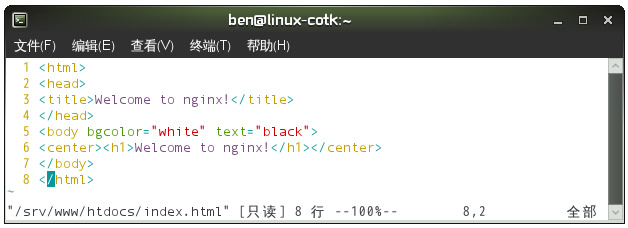 ben@linux-cotk:~

文件(F) 编辑(E) 查看(V) 终端(T) 帮助(H)

1 <html>
2 <head>
3 <title>Welcome to nginx!</title>
4 </head>
5 <body bgcolor="white" text="black">
6 <center><h1>Welcome to nginx!</h1></center>
7 </body>
8 </html>
~
"/srv/www/htdocs/index.html" [只读] 8 行 --100%-- 8,2 全部